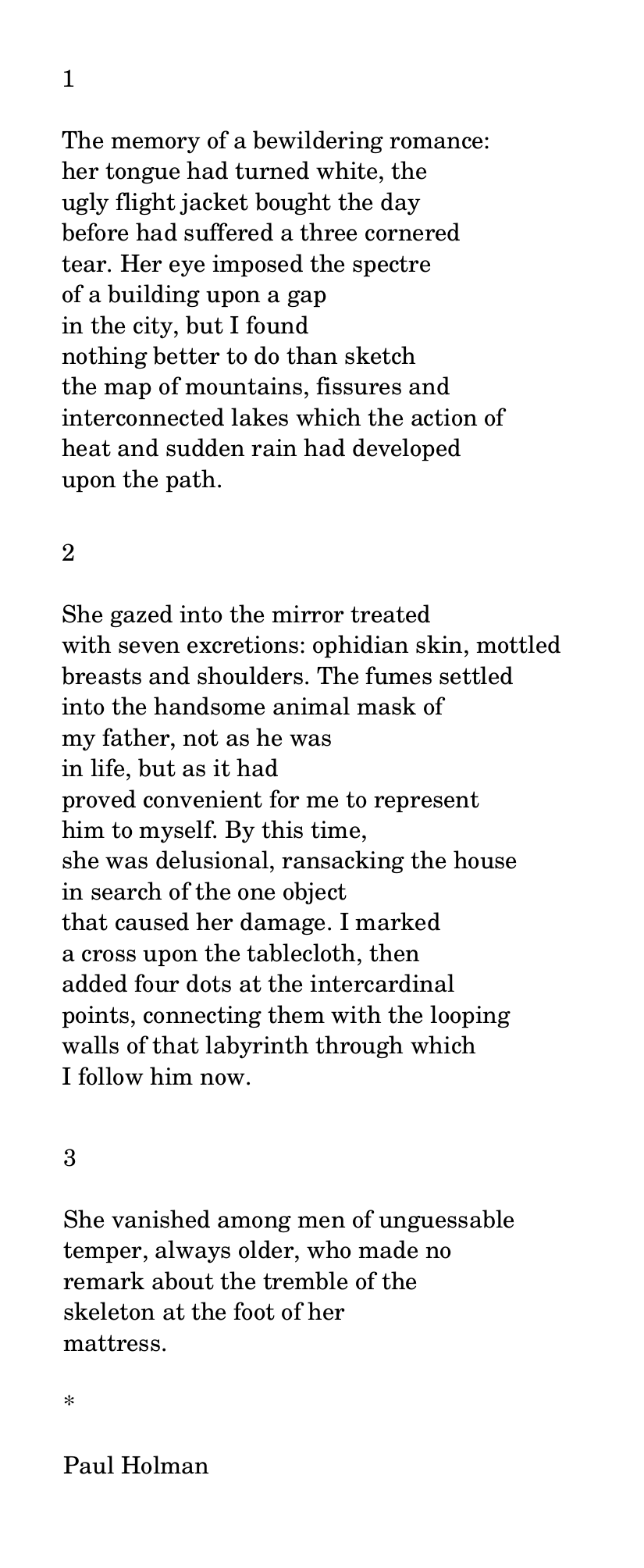 1

The memory of a bewildering romance:
her tongue had turned white, the
ugly flight jacket bought the day
before had suffered a three cornered
tear. Her eye imposed the spectre
of a building upon a gap
in the city, but I found
nothing better to do than sketch
the map of mountains, fissures and
interconnected lakes which the action of
heat and sudden rain had developed
upon the path.

2

She gazed into the mirror treated
with seven excretions: ophidian skin, mottled
breasts and shoulders. The fumes settled
into the handsome animal mask of
my father, not as he was
in life, but as it had
proved convenient for me to represent
him to myself. By this time,
she was delusional, ransacking the house
in search of the one object
that caused her damage. I marked
a cross upon the tablecloth, then
added four dots at the intercardinal
points, connecting them with the looping
walls of that labyrinth through which
I follow him now.

3

She vanished among men of unguessable
temper, always older, who made no
remark about the tremble of the
skeleton at the foot of her
mattress.

*

Paul Holman